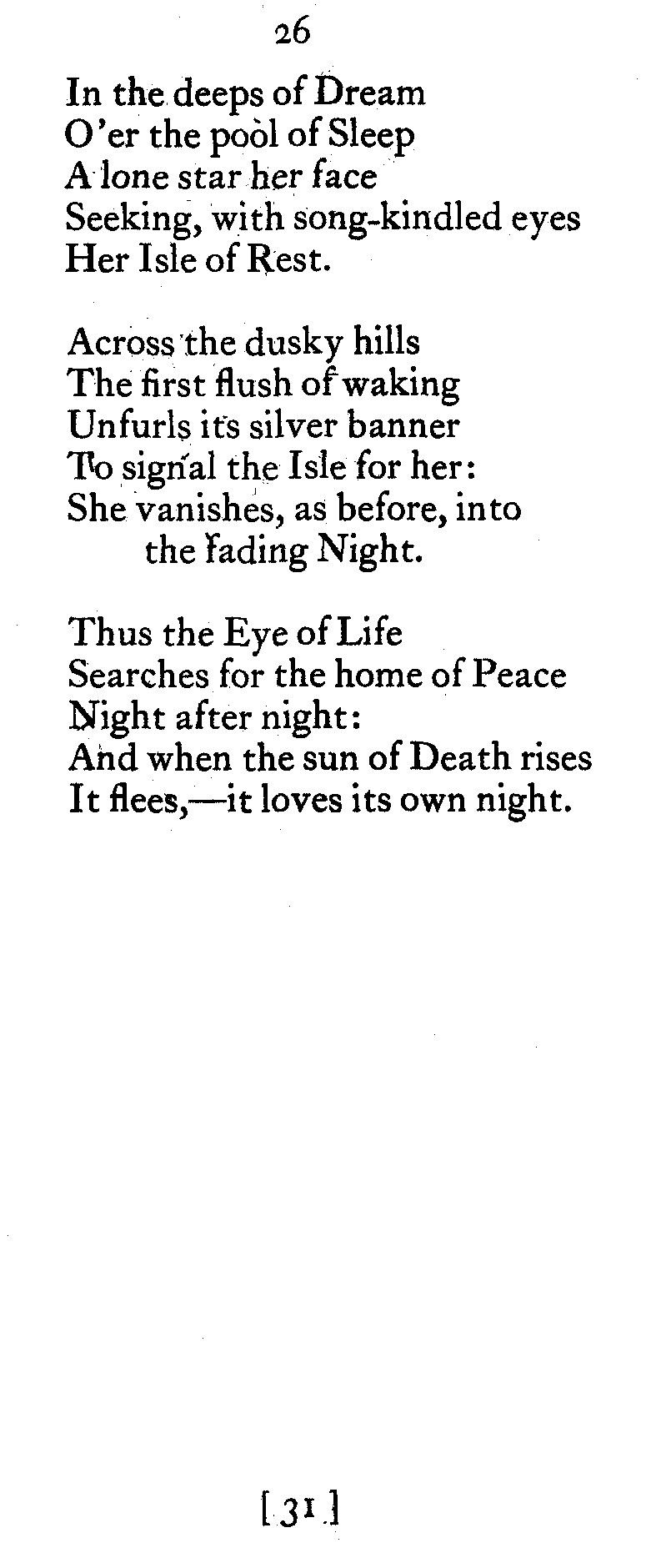 26

In the deeps of Dream
O'er the pool of Sleep
A lone star her face
Seeking, with song-kindled eyes
Her Isle of Rest.

Across the dusky hills
The first flush of waking
Unfurls its silver banner
To signal the Isle for her:
She vanishes, as before, into
the fading Night.

Thus the Eye of Life
Searches for the home of Peace
Night after night:
And when the sun of Death rises
It flees,—it loves its own night.

[31]